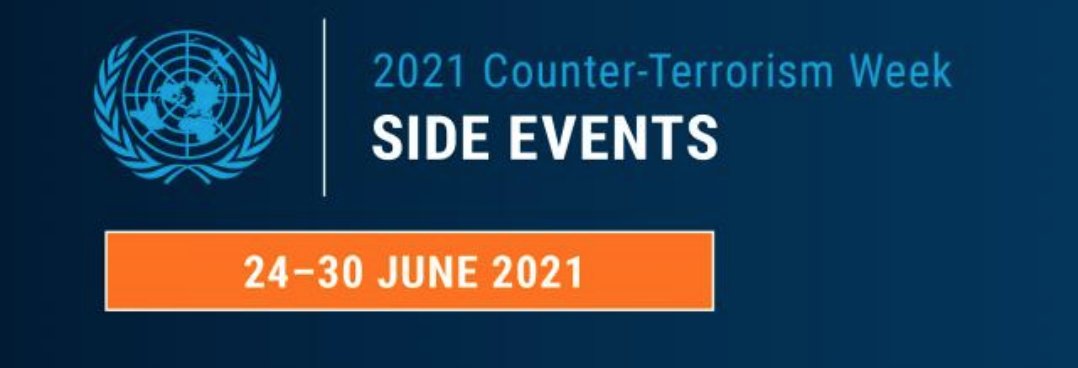 2021 Counter-Terrorism Week
SIDE EVENTS

24–30 JUNE 2021